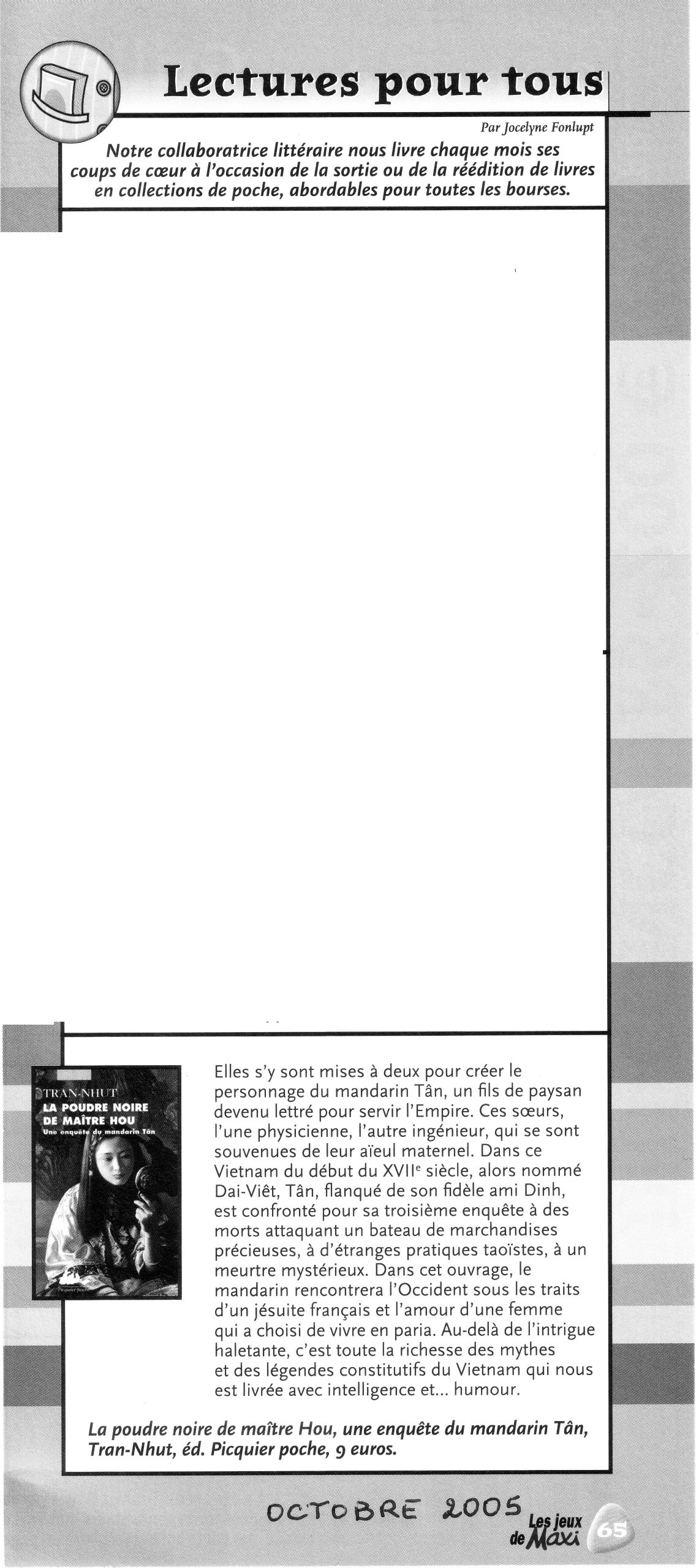 Lectures pour tous

Par Jocelyne Fonlupt

Notre collaboratrice littéraire nous livre chaque mois ses coups de cœur à l'occasion de la sortie ou de la réédition de livres en collections de poche, abordables pour toutes les bourses.

TRAN-NHUT
LA POUDRE NOIRE DE MAÎTRE HOU
Une enquête du mandarin Tân
Picquier poche

Elles s'y sont mises à deux pour créer le personnage du mandarin Tân, un fils de paysan devenu lettré pour servir l'Empire. Ces sœurs, l'une physicienne, l'autre ingénieur, qui se sont souvenues de leur aïeul maternel. Dans ce Vietnam du début du XVII$^e$ siècle, alors nommé Dai-Viêt, Tân, flanqué de son fidèle ami Dinh, est confronté pour sa troisième enquête à des morts attaquant un bateau de marchandises précieuses, à d'étranges pratiques taoïstes, à un meurtre mystérieux. Dans cet ouvrage, le mandarin rencontrera l'Occident sous les traits d'un jésuite français et l'amour d'une femme qui a choisi de vivre en paria. Au-delà de l'intrigue haletante, c'est toute la richesse des mythes et des légendes constitutifs du Vietnam qui nous est livrée avec intelligence et... humour.

La poudre noire de maître Hou, une enquête du mandarin Tân, Tran-Nhut, éd. Picquier poche, 9 euros.

OCTOBRE 2005

Les jeux de Maxi 65